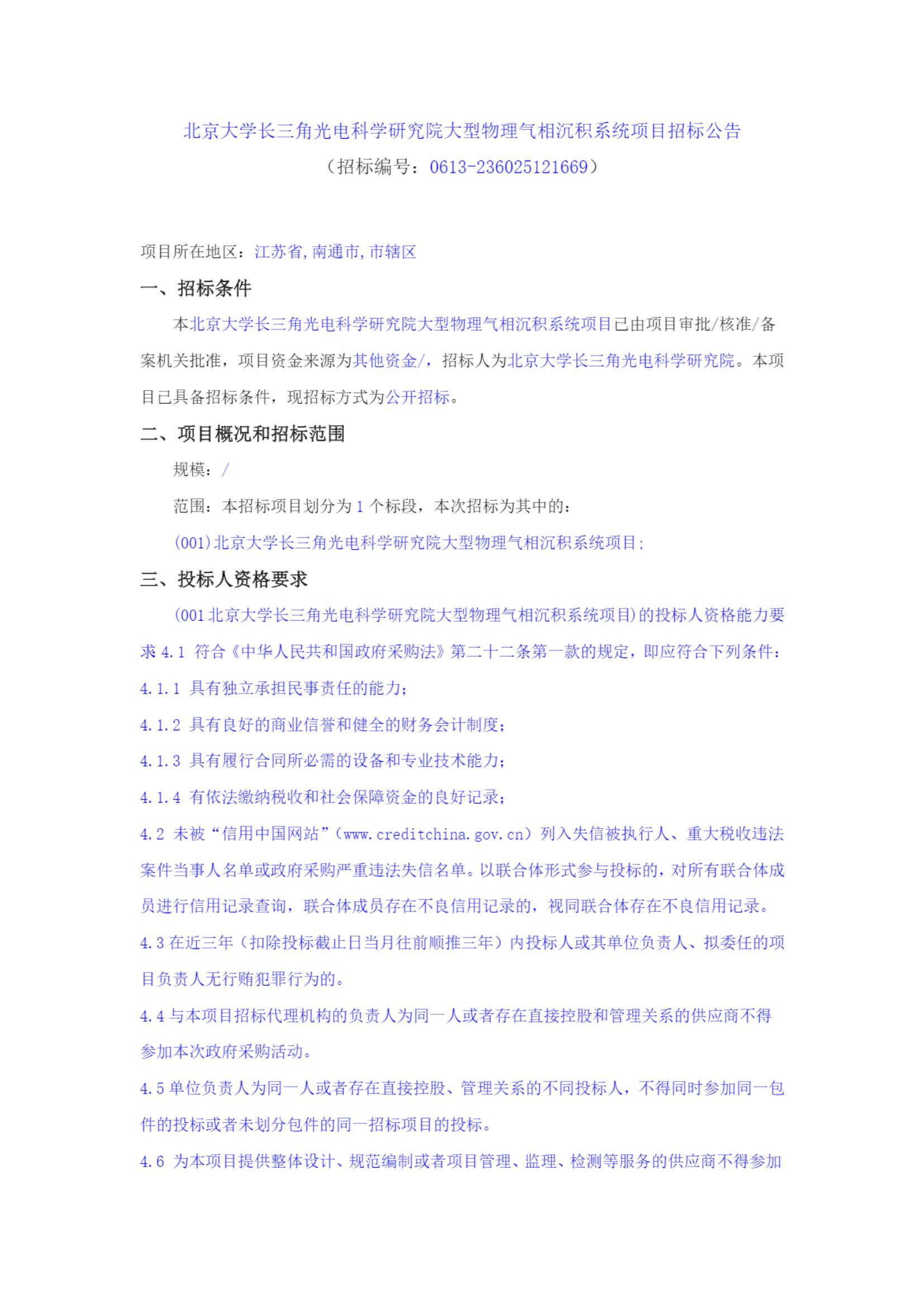 北京大学长三角光电科学研究院大型物理气相沉积系统项目招标公告
（招标编号：0613-236025121669）

项目所在地区：江苏省,南通市,市辖区

一、招标条件

本北京大学长三角光电科学研究院大型物理气相沉积系统项目已由项目审批/核准/备案机关批准，项目资金来源为其他资金/，招标人为北京大学长三角光电科学研究院。本项目已具备招标条件，现招标方式为公开招标。

二、项目概况和招标范围

规模：/

范围：本招标项目划分为 1 个标段，本次招标为其中的：

(001)北京大学长三角光电科学研究院大型物理气相沉积系统项目;

三、投标人资格要求

(001 北京大学长三角光电科学研究院大型物理气相沉积系统项目)的投标人资格能力要求 4.1 符合《中华人民共和国政府采购法》第二十二条第一款的规定，即应符合下列条件：
4.1.1 具有独立承担民事责任的能力；
4.1.2 具有良好的商业信誉和健全的财务会计制度；
4.1.3 具有履行合同所必需的设备和专业技术能力；
4.1.4 有依法缴纳税收和社会保障资金的良好记录；
4.2 未被“信用中国网站”（www.creditchina.gov.cn）列入失信被执行人、重大税收违法案件当事人名单或政府采购严重违法失信名单。以联合体形式参与投标的，对所有联合体成员进行信用记录查询，联合体成员存在不良信用记录的，视同联合体存在不良信用记录。
4.3 在近三年（扣除投标截止日当月往前顺推三年）内投标人或其单位负责人、拟委任的项目负责人无行贿犯罪行为的。
4.4 与本项目招标代理机构的负责人为同一人或者存在直接控股和管理关系的供应商不得参加本次政府采购活动。
4.5 单位负责人为同一人或者存在直接控股、管理关系的不同投标人，不得同时参加同一包件的投标或者未划分包件的同一招标项目的投标。
4.6 为本项目提供整体设计、规范编制或者项目管理、监理、检测等服务的供应商不得参加